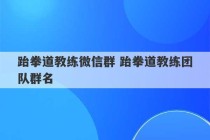 跆拳道教练微信群 跆拳道教练团队群名